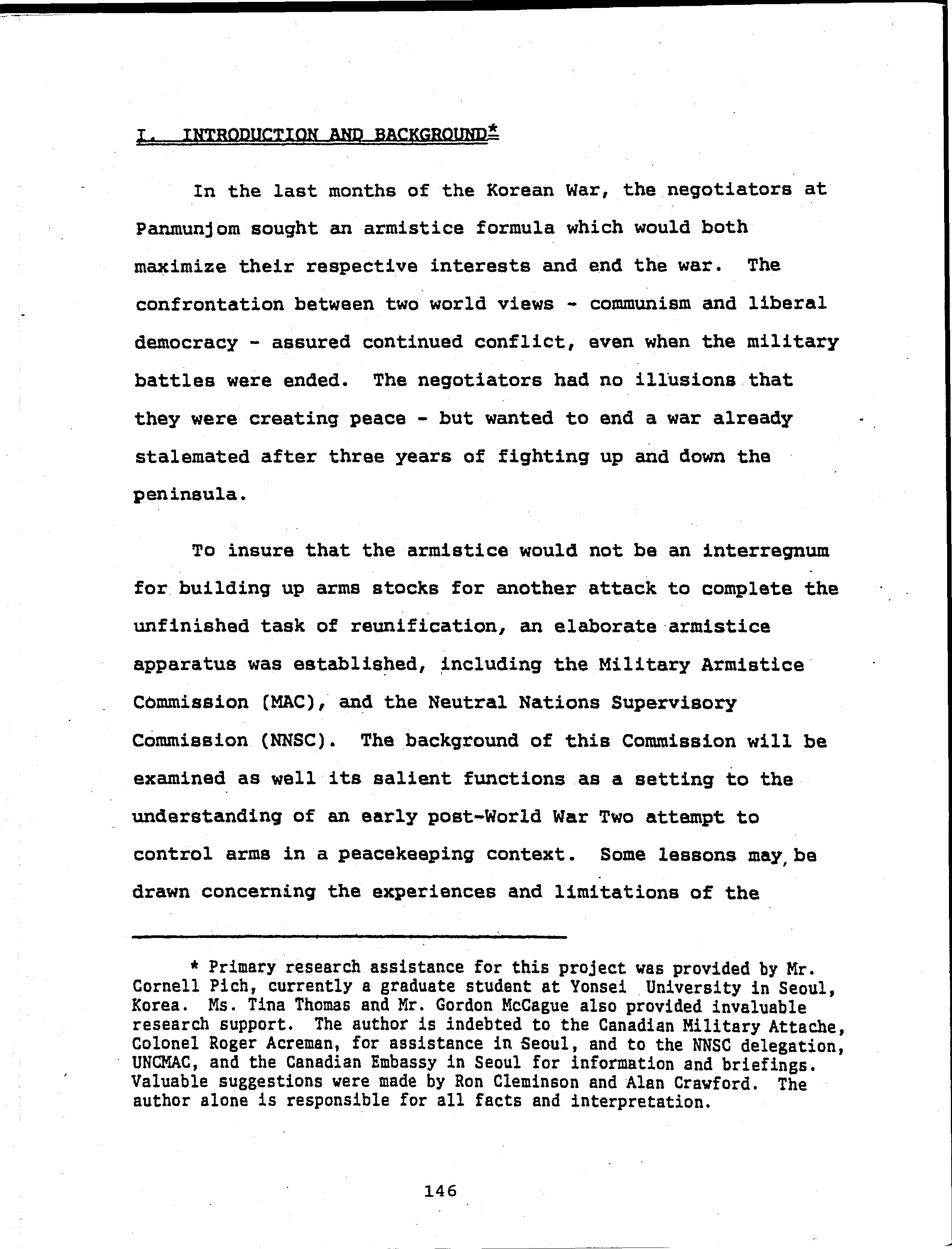 I. INTRODUCTION AND BACKGROUND*

In the last months of the Korean War, the negotiators at Panmunjom sought an armistice formula which would both maximize their respective interests and end the war. The confrontation between two world views - communism and liberal democracy - assured continued conflict, even when the military battles were ended. The negotiators had no illusions that they were creating peace - but wanted to end a war already stalemated after three years of fighting up and down the peninsula.

To insure that the armistice would not be an interregnum for building up arms stocks for another attack to complete the unfinished task of reunification, an elaborate armistice apparatus was established, including the Military Armistice Commission (MAC), and the Neutral Nations Supervisory Commission (NNSC). The background of this Commission will be examined as well its salient functions as a setting to the understanding of an early post-World War Two attempt to control arms in a peacekeeping context. Some lessons may be drawn concerning the experiences and limitations of the

* Primary research assistance for this project was provided by Mr. Cornell Pich, currently a graduate student at Yonsei University in Seoul, Korea. Ms. Tina Thomas and Mr. Gordon McCague also provided invaluable research support. The author is indebted to the Canadian Military Attache, Colonel Roger Acreman, for assistance in Seoul, and to the NNSC delegation, UNCMAC, and the Canadian Embassy in Seoul for information and briefings. Valuable suggestions were made by Ron Cleminson and Alan Crawford. The author alone is responsible for all facts and interpretation.

146